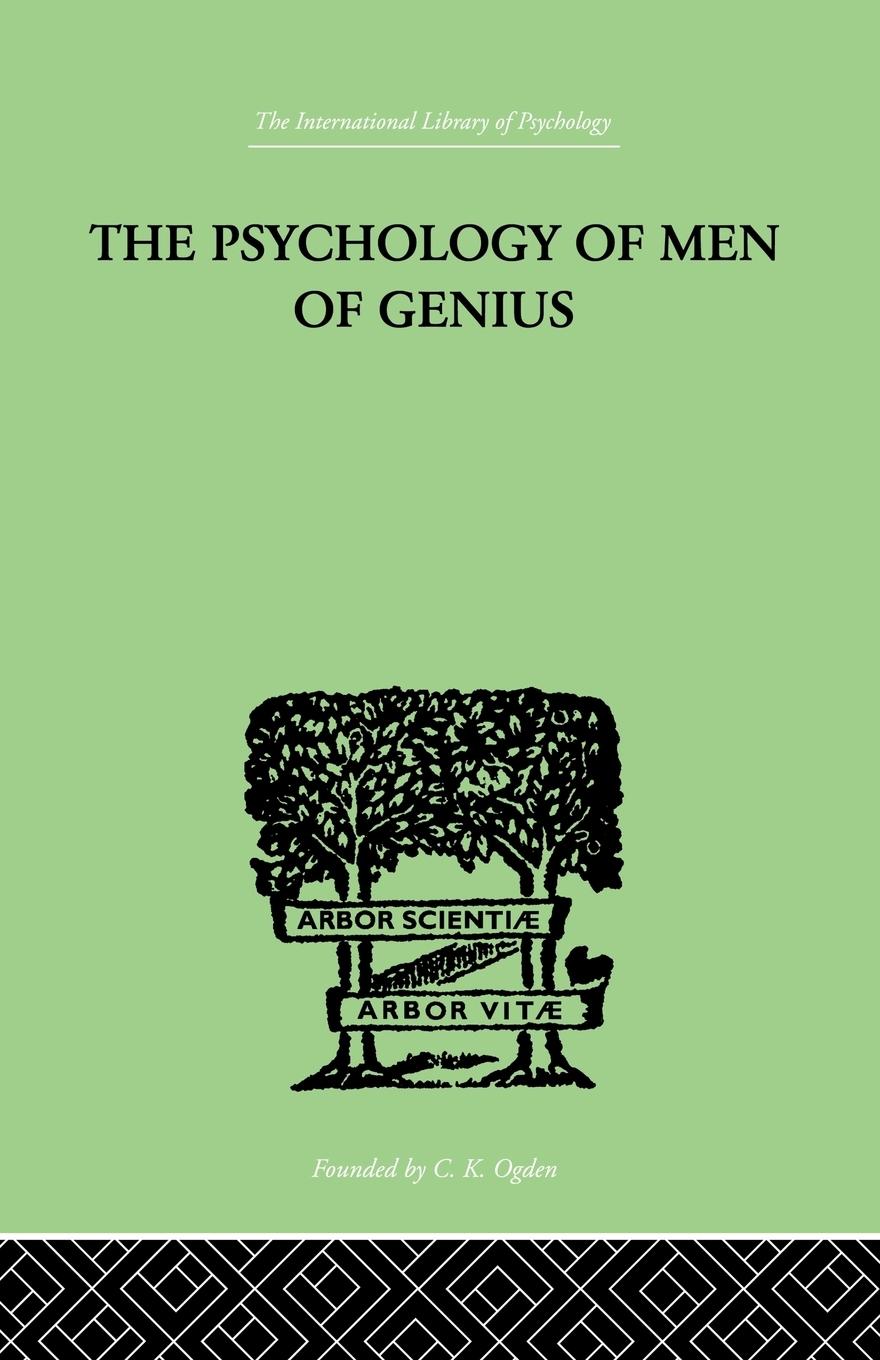 The International Library of Psychology

THE PSYCHOLOGY OF MEN OF GENIUS

ARBOR SCIENTIÆ

ARBOR VITÆ

Founded by C. K. Ogden